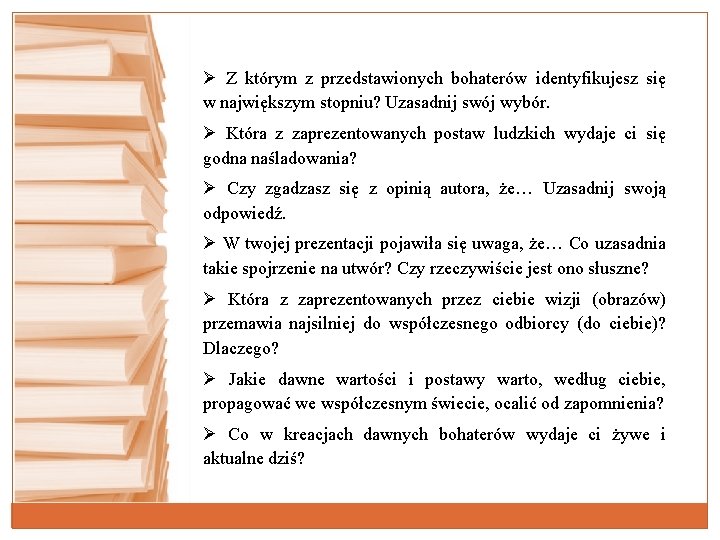 ➢ Z którym z przedstawionych bohaterów identyfikujesz się w największym stopniu? Uzasadnij swój wybór.

➢ Która z zaprezentowanych postaw ludzkich wydaje ci się godna naśladowania?

➢ Czy zgadzasz się z opinią autora, że… Uzasadnij swoją odpowiedź.

➢ W twojej prezentacji pojawiła się uwaga, że… Co uzasadnia takie spojrzenie na utwór? Czy rzeczywiście jest ono słuszne?

➢ Która z zaprezentowanych przez ciebie wizji (obrazów) przemawia najsilniej do współczesnego odbiorcy (do ciebie)? Dlaczego?

➢ Jakie dawne wartości i postawy warto, według ciebie, propagować we współczesnym świecie, ocalić od zapomnienia?

➢ Co w kreacjach dawnych bohaterów wydaje ci żywe i aktualne dziś?